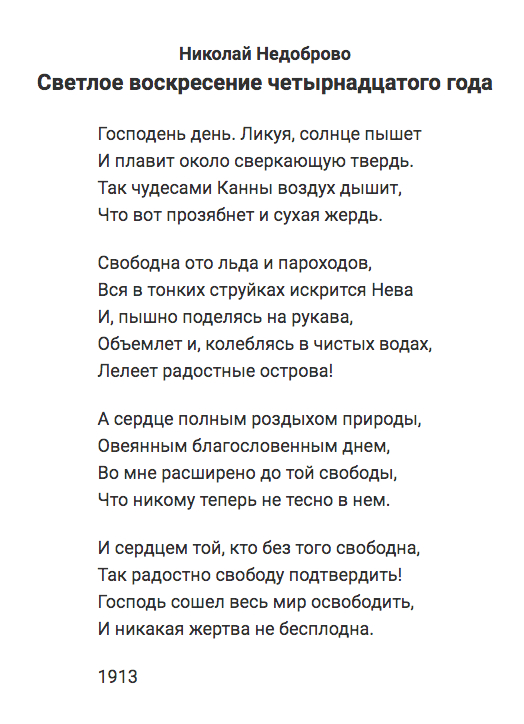 Николай Недоброво
Светлое воскресение четырнадцатого года

Господень день. Ликуя, солнце пышет
И плавит около сверкающую твердь.
Так чудесами Канны воздух дышит,
Что вот прозябнет и сухая жердь.

Свободна ото льда и пароходов,
Вся в тонких струйках искрится Нева
И, пышно поделясь на рукава,
Объемлет и, колеблясь в чистых водах,
Лелеет радостные острова!

А сердце полным роздыхом природы,
Овеянным благословенным днем,
Во мне расширено до той свободы,
Что никому теперь не тесно в нем.

И сердцем той, кто без того свободна,
Так радостно свободу подтвердить!
Господь сошел весь мир освободить,
И никакая жертва не бесплодна.

1913